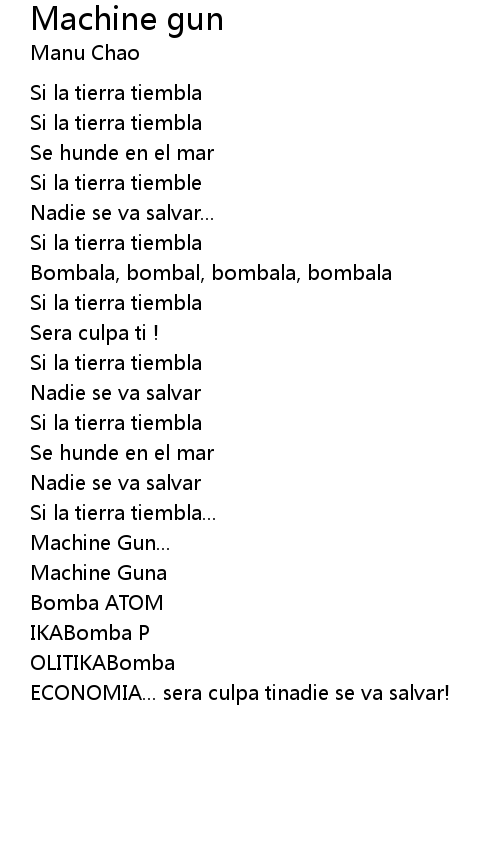 Machine gun
Manu Chao

Si la tierra tiembla
Si la tierra tiembla
Se hunde en el mar
Si la tierra tiemble
Nadie se va salvar...
Si la tierra tiembla
Bombala, bombal, bombala, bombala
Si la tierra tiembla
Sera culpa ti !
Si la tierra tiembla
Nadie se va salvar
Si la tierra tiembla
Se hunde en el mar
Nadie se va salvar
Si la tierra tiembla...
Machine Gun...
Machine Guna
Bomba ATOM
IKABomba P
OLITIKABomba
ECONOMIA... sera culpa tinadie se va salvar!